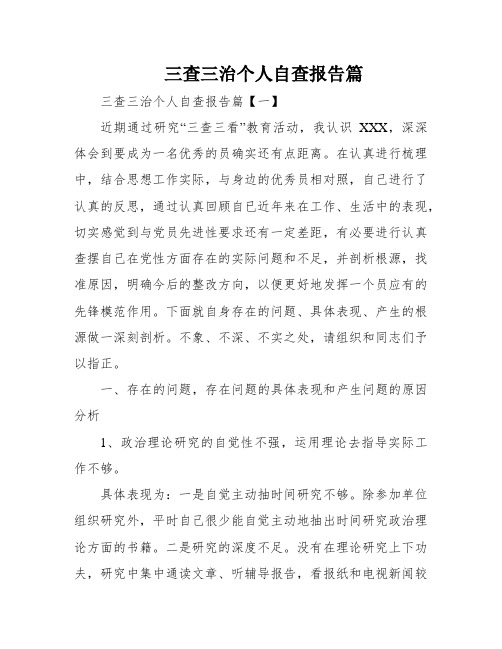 三查三治个人自查报告篇

三查三治个人自查报告篇【一】

近期通过研究“三查三看”教育活动，我认识 XXX，深深体会到要成为一名优秀的员确实还有点距离。在认真进行梳理中，结合思想工作实际，与身边的优秀员相对照，自己进行了认真的反思，通过认真回顾自己近年来在工作、生活中的表现，切实感觉到与党员先进性要求还有一定差距，有必要进行认真查摆自己在党性方面存在的实际问题和不足，并剖析根源，找准原因，明确今后的整改方向，以便更好地发挥一个员应有的先锋模范作用。下面就自身存在的问题、具体表现、产生的根源做一深刻剖析。不象、不深、不实之处，请组织和同志们予以指正。

一、存在的问题，存在问题的具体表现和产生问题的原因分析

1、政治理论研究的自觉性不强，运用理论去指导实际工作不够。

具体表现为：一是自觉主动抽时间研究不够。除参加单位组织研究外，平时自己很少能自觉主动地抽出时间研究政治理论方面的书籍。二是研究的深度不足。没有在理论研究上下功夫，研究中集中通读文章、听辅导报告，看报纸和电视新闻较